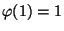 $\varphi(1) = 1$